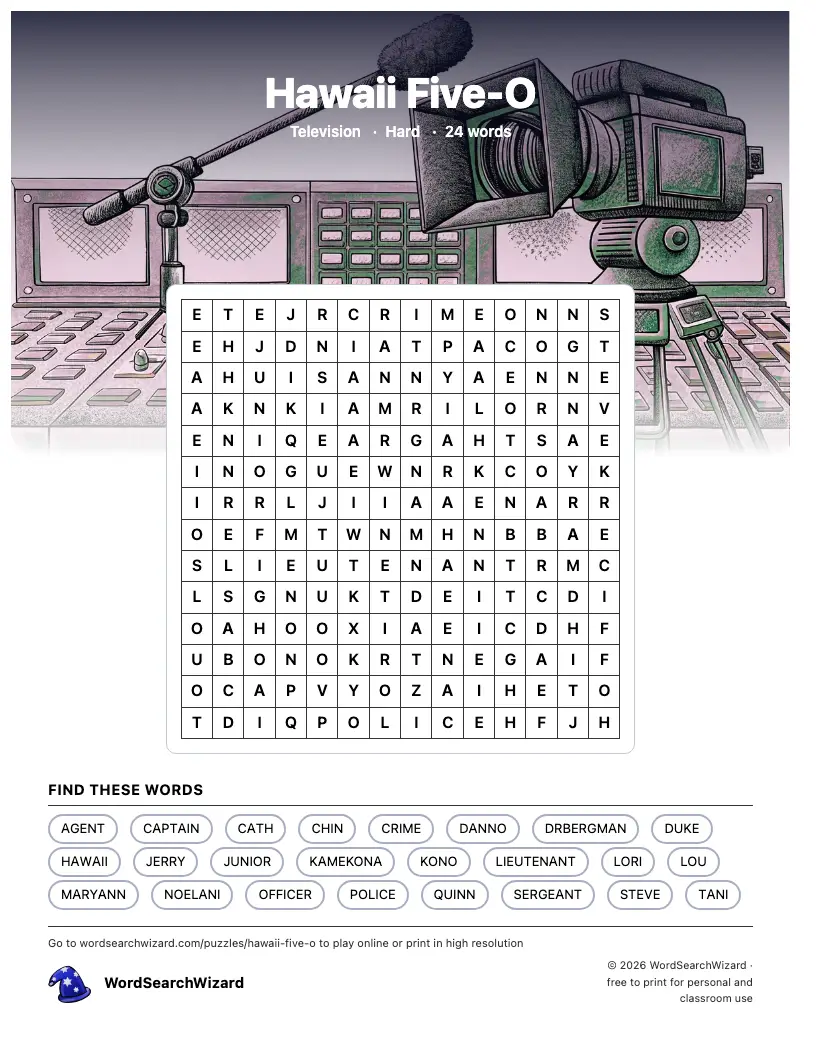 Hawaii Five-O

Television · Hard · 24 words

| E | T | E | J | R | C | R | I | M | E | O | N | N | S |
|---|---|---|---|---|---|---|---|---|---|---|---|---|---|
| E | H | J | D | N | I | A | T | P | A | C | O | G | T |
| A | H | U | I | S | A | N | N | Y | A | E | N | N | E |
| A | K | N | K | I | A | M | R | I | L | O | R | N | V |
| E | N | I | Q | E | A | R | G | A | H | T | S | A | E |
| I | N | O | G | U | E | W | N | R | K | C | O | Y | K |
| I | R | R | L | J | I | I | A | A | E | N | A | R | R |
| O | E | F | M | T | W | N | M | H | N | B | B | A | E |
| S | L | I | E | U | T | E | N | A | N | T | R | M | C |
| L | S | G | N | U | K | T | D | E | I | T | C | D | I |
| O | A | H | O | O | X | I | A | E | I | C | D | H | F |
| U | B | O | N | O | K | R | T | N | E | G | A | I | F |
| O | C | A | P | V | Y | O | Z | A | I | H | E | T | O |
| T | D | I | Q | P | O | L | I | C | E | H | F | J | H |

FIND THESE WORDS

AGENT CAPTAIN CATH CHIN CRIME DANNO DRBERGMAN DUKE
HAWAII JERRY JUNIOR KAMEKONA KONO LIEUTENANT LORI LOU
MARYANN NOELANI OFFICER POLICE QUINN SERGEANT STEVE TANI

Go to wordsearchwizard.com/puzzles/hawaii-five-o to play online or print in high resolution

WordSearchWizard

© 2026 WordSearchWizard · free to print for personal and classroom use